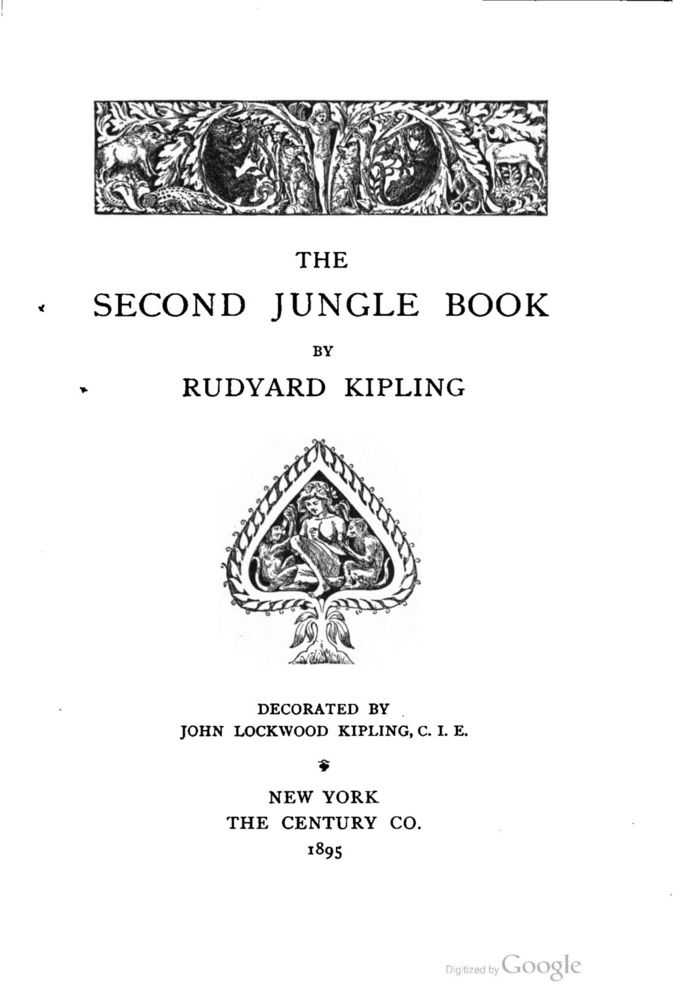 THE

SECOND JUNGLE BOOK

BY

RUDYARD KIPLING

DECORATED BY
JOHN LOCKWOOD KIPLING, C. I. E.

NEW YORK
THE CENTURY CO.
1895

Digitized by Google